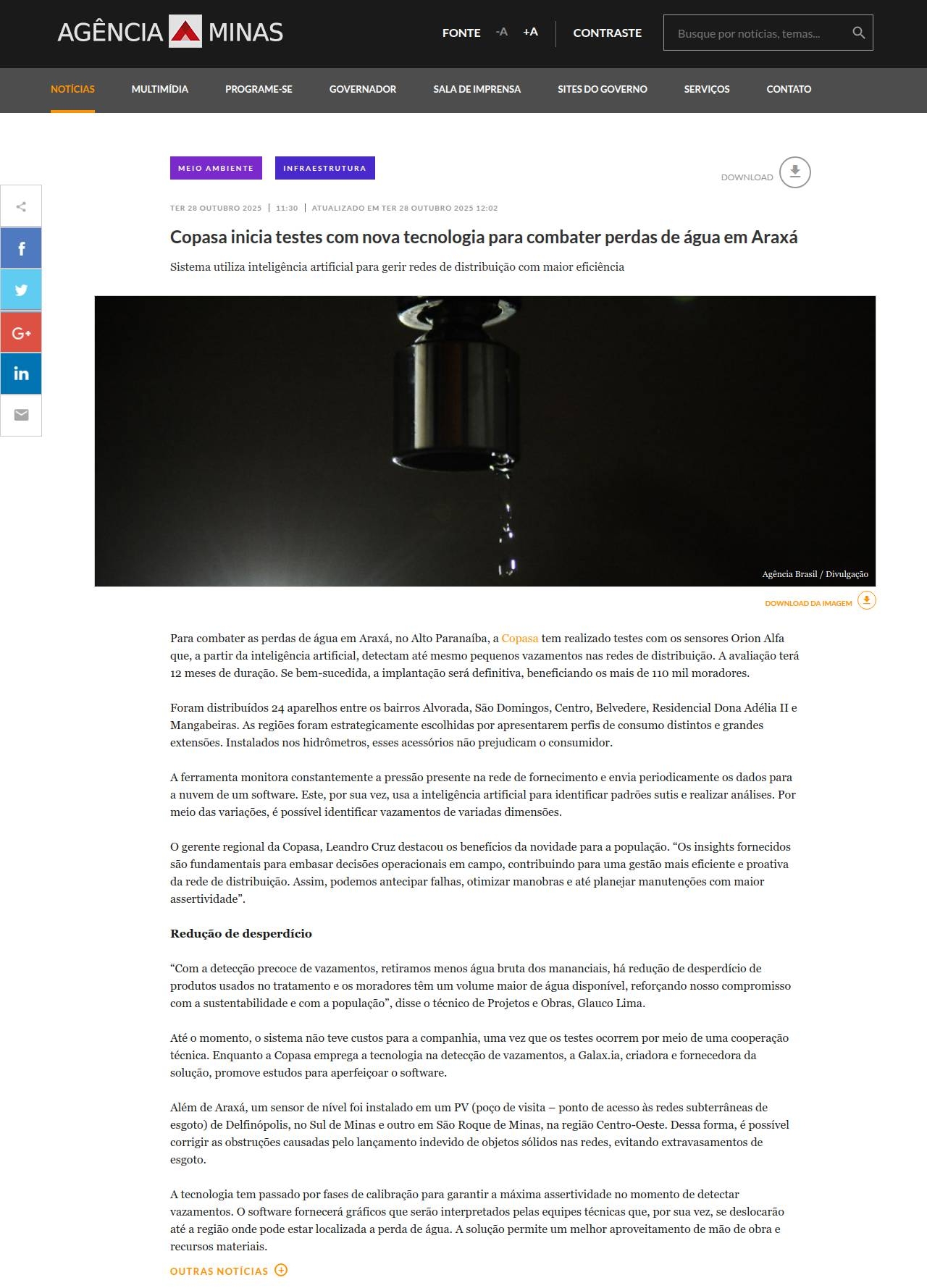 AGÊNCIA MINAS

FONTE -A +A CONTRASTE

Busque por notícias, temas...

NOTÍCIAS MULTIMÍDIA PROGRAME-SE GOVERNADOR SALA DE IMPRENSA SITES DO GOVERNO SERVIÇOS CONTATO

MEIO AMBIENTE INFRAESTRUTURA

DOWNLOAD

TER 28 OUTUBRO 2025 | 11:30 | ATUALIZADO EM TER 28 OUTUBRO 2025 12:02

Copasa inicia testes com nova tecnologia para combater perdas de água em Araxá

Sistema utiliza inteligência artificial para gerir redes de distribuição com maior eficiência

Agência Brasil / Divulgação

DOWNLOAD DA IMAGEM

Para combater as perdas de água em Araxá, no Alto Paranaíba, a Copasa tem realizado testes com os sensores Orion Alfa que, a partir da inteligência artificial, detectam até mesmo pequenos vazamentos nas redes de distribuição. A avaliação terá 12 meses de duração. Se bem-sucedida, a implantação será definitiva, beneficiando os mais de 110 mil moradores.

Foram distribuídos 24 aparelhos entre os bairros Alvorada, São Domingos, Centro, Belvedere, Residencial Dona Adélia II e Mangabeiras. As regiões foram estrategicamente escolhidas por apresentarem perfis de consumo distintos e grandes extensões. Instalados nos hidrômetros, esses acessórios não prejudicam o consumidor.

A ferramenta monitora constantemente a pressão presente na rede de fornecimento e envia periodicamente os dados para a nuvem de um software. Este, por sua vez, usa a inteligência artificial para identificar padrões sutis e realizar análises. Por meio das variações, é possível identificar vazamentos de variadas dimensões.

O gerente regional da Copasa, Leandro Cruz destacou os benefícios da novidade para a população. “Os insights fornecidos são fundamentais para embasar decisões operacionais em campo, contribuindo para uma gestão mais eficiente e proativa da rede de distribuição. Assim, podemos antecipar falhas, otimizar manobras e até planejar manutenções com maior assertividade”.

Redução de desperdício

“Com a detecção precoce de vazamentos, retiramos menos água bruta dos mananciais, há redução de desperdício de produtos usados no tratamento e os moradores têm um volume maior de água disponível, reforçando nosso compromisso com a sustentabilidade e com a população”, disse o técnico de Projetos e Obras, Glauco Lima.

Até o momento, o sistema não teve custos para a companhia, uma vez que os testes ocorrem por meio de uma cooperação técnica. Enquanto a Copasa emprega a tecnologia na detecção de vazamentos, a Galax.ia, criadora e fornecedora da solução, promove estudos para aperfeiçoar o software.

Além de Araxá, um sensor de nível foi instalado em um PV (poço de visita – ponto de acesso às redes subterrâneas de esgoto) de Delfinópolis, no Sul de Minas e outro em São Roque de Minas, na região Centro-Oeste. Dessa forma, é possível corrigir as obstruções causadas pelo lançamento indevido de objetos sólidos nas redes, evitando extravasamentos de esgoto.

A tecnologia tem passado por fases de calibração para garantir a máxima assertividade no momento de detectar vazamentos. O software fornecerá gráficos que serão interpretados pelas equipes técnicas que, por sua vez, se deslocarão até a região onde pode estar localizada a perda de água. A solução permite um melhor aproveitamento de mão de obra e recursos materiais.

OUTRAS NOTÍCIAS